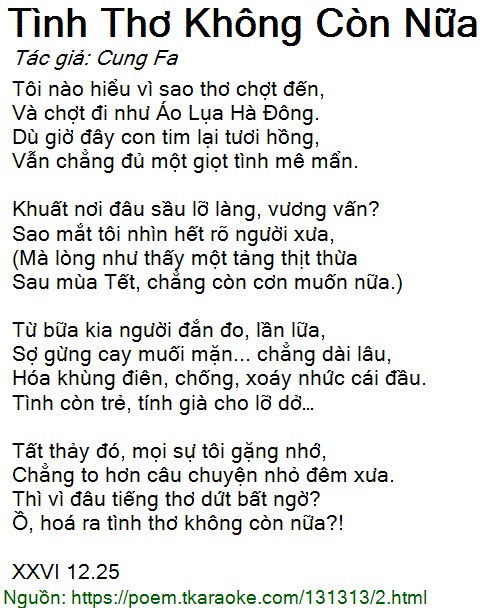 Tình Thơ Không Còn Nữa

Tác giả: Cung Fa

Tôi nào hiểu vì sao thơ chợt đến,
Và chợt đi như Áo Lụa Hà Đông.
Dù giờ đây con tim lại tươi hồng,
Vẫn chẳng đủ một giọt tình mê mẩn.

Khuất nơi đâu sầu lỡ làng, vương vấn?
Sao mắt tôi nhìn hết rõ người xưa,
(Mà lòng như thấy một tảng thịt thừa
Sau mùa Tết, chẳng còn cơn muốn nữa.)

Từ bữa kia người đắn đo, lần lữa,
Sợ gừng cay muối mặn... chẳng dài lâu,
Hóa khùng điên, chống, xoáy nhức cái đầu.
Tình còn trẻ, tính già cho lỡ dở…

Tất thảy đó, mọi sự tôi gặng nhớ,
Chẳng to hơn câu chuyện nhỏ đêm xưa.
Thì vì đâu tiếng thơ dứt bất ngờ?
Ồ, hoá ra tình thơ không còn nữa?!

XXVI 12.25

Nguồn: https://poem.tkaraoke.com/131313/2.html